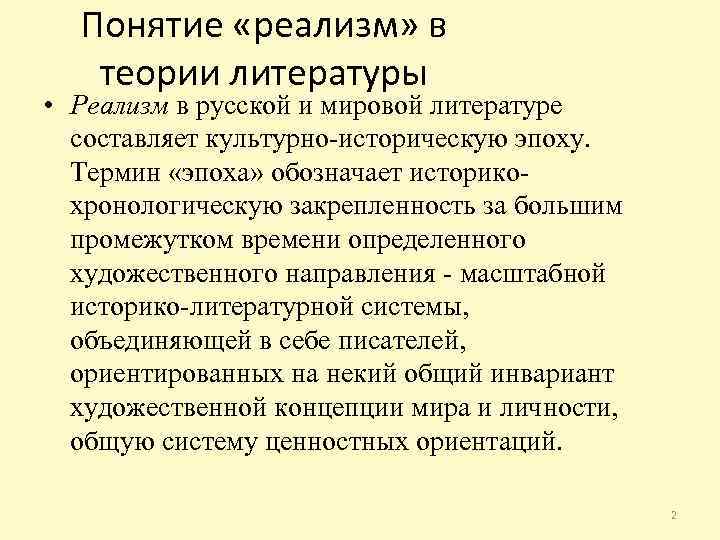 Понятие «реализм» в теории литературы

• Реализм в русской и мировой литературе составляет культурно-историческую эпоху. Термин «эпоха» обозначает историко-хронологическую закрепленность за большим промежутком времени определенного художественного направления - масштабной историко-литературной системы, объединяющей в себе писателей, ориентированных на некий общий инвариант художественной концепции мира и личности, общую систему ценностных ориентаций.

2